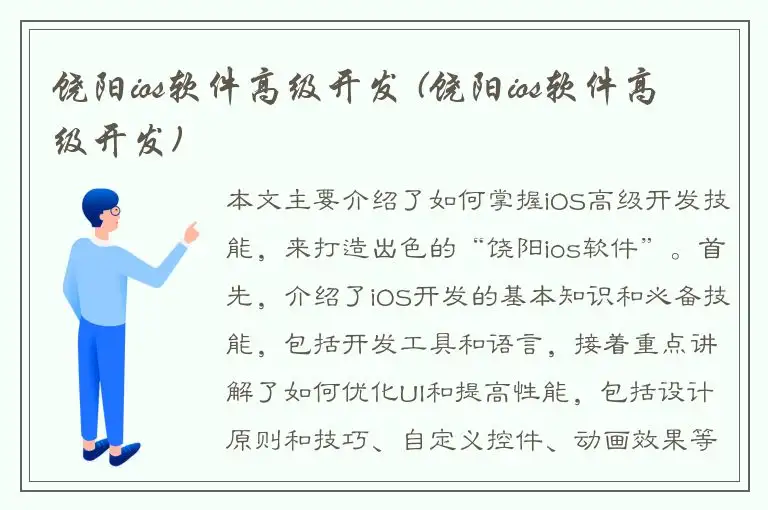 饶阳ios软件高级开发（饶阳ios软件高级开发）

本文主要介绍了如何掌握iOS高级开发技能，来打造出色的“饶阳ios软件”。首先，介绍了iOS开发的基本知识和必备技能，包括开发工具和语言，接着重点讲解了如何优化UI和提高性能，包括设计原则和技巧、自定义控件、动画效果等